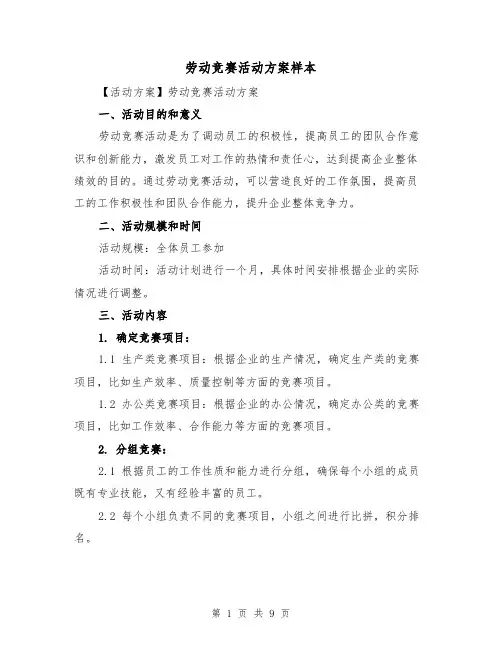 劳动竞赛活动方案样本

【活动方案】劳动竞赛活动方案

一、活动目的和意义

劳动竞赛活动是为了调动员工的积极性，提高员工的团队合作意识和创新能力，激发员工对工作的热情和责任心，达到提高企业整体绩效的目的。通过劳动竞赛活动，可以营造良好的工作氛围，提高员工的工作积极性和团队合作能力，提升企业整体竞争力。

二、活动规模和时间

活动规模：全体员工参加

活动时间：活动计划进行一个月，具体时间安排根据企业的实际情况进行调整。

三、活动内容

1. 确定竞赛项目：

1.1 生产类竞赛项目：根据企业的生产情况，确定生产类的竞赛项目，比如生产效率、质量控制等方面的竞赛项目。

1.2 办公类竞赛项目：根据企业的办公情况，确定办公类的竞赛项目，比如工作效率、合作能力等方面的竞赛项目。

2. 分组竞赛：

2.1 根据员工的工作性质和能力进行分组，确保每个小组的成员既有专业技能，又有经验丰富的员工。

2.2 每个小组负责不同的竞赛项目，小组之间进行比拼，积分排名。

第 1 页 共 9 页